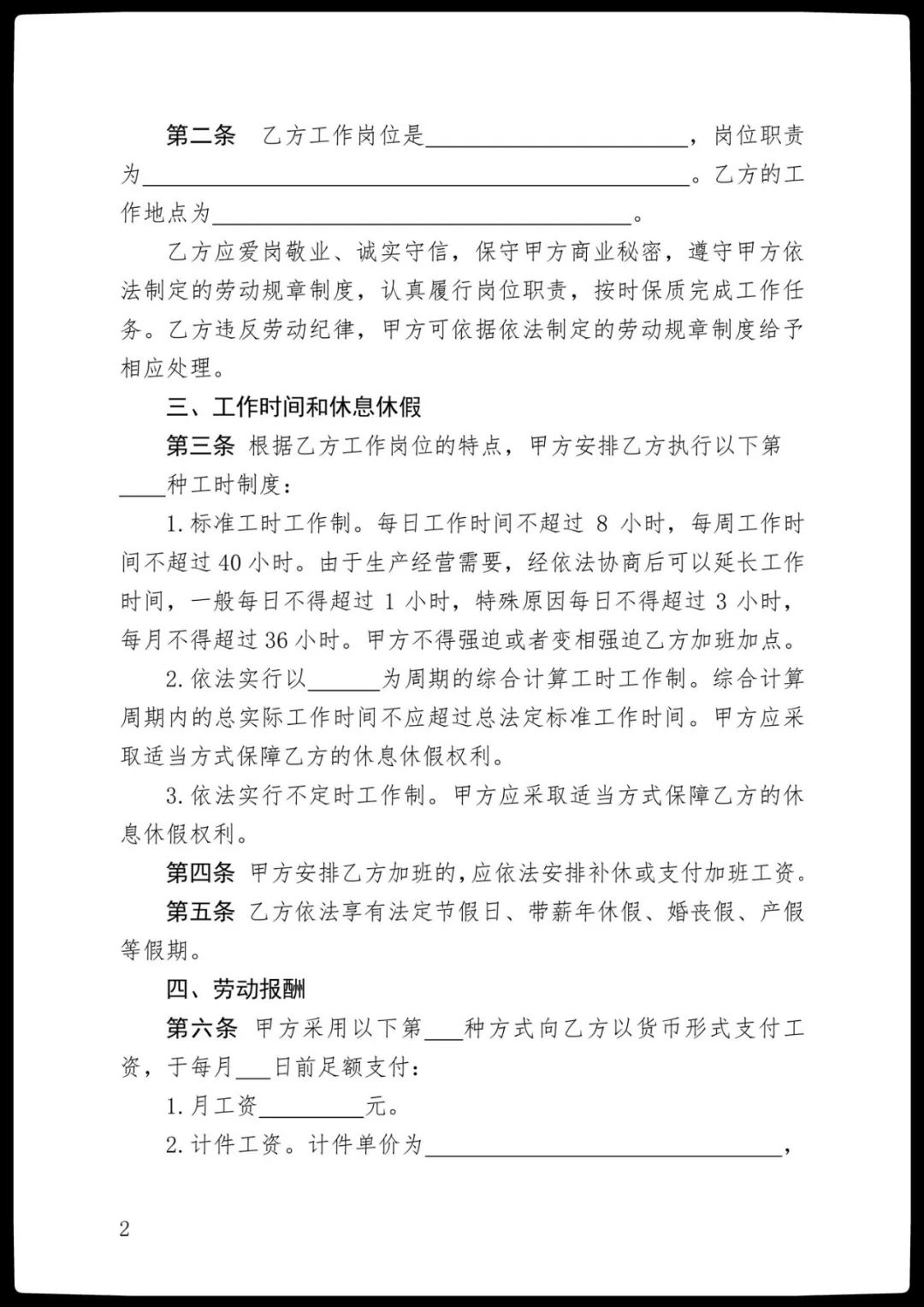 第二条 乙方工作岗位是____，岗位职责为____。乙方的工作地点为____。

乙方应爱岗敬业、诚实守信，保守甲方商业秘密，遵守甲方依法制定的劳动规章制度，认真履行岗位职责，按时保质完成工作任务。乙方违反劳动纪律，甲方可依据依法制定的劳动规章制度给予相应处理。

三、工作时间和休息休假

第三条 根据乙方工作岗位的特点，甲方安排乙方执行以下第____种工时制度：

1.标准工时工作制。每日工作时间不超过8小时，每周工作时间不超过40小时。由于生产经营需要，经依法协商后可以延长工作时间，一般每日不得超过1小时，特殊原因每日不得超过3小时，每月不得超过36小时。甲方不得强迫或者变相强迫乙方加班加点。

2.依法实行以____为周期的综合计算工时工作制。综合计算周期内的总实际工作时间不应超过总法定标准工作时间。甲方应采取适当方式保障乙方的休息休假权利。

3.依法实行不定时工作制。甲方应采取适当方式保障乙方的休息休假权利。

第四条 甲方安排乙方加班的，应依法安排补休或支付加班工资。

第五条 乙方依法享有法定节假日、带薪年休假、婚丧假、产假等假期。

四、劳动报酬

第六条 甲方采用以下第____种方式向乙方以货币形式支付工资，于每月____日前足额支付：

1.月工资____元。

2.计件工资。计件单价为____，

2